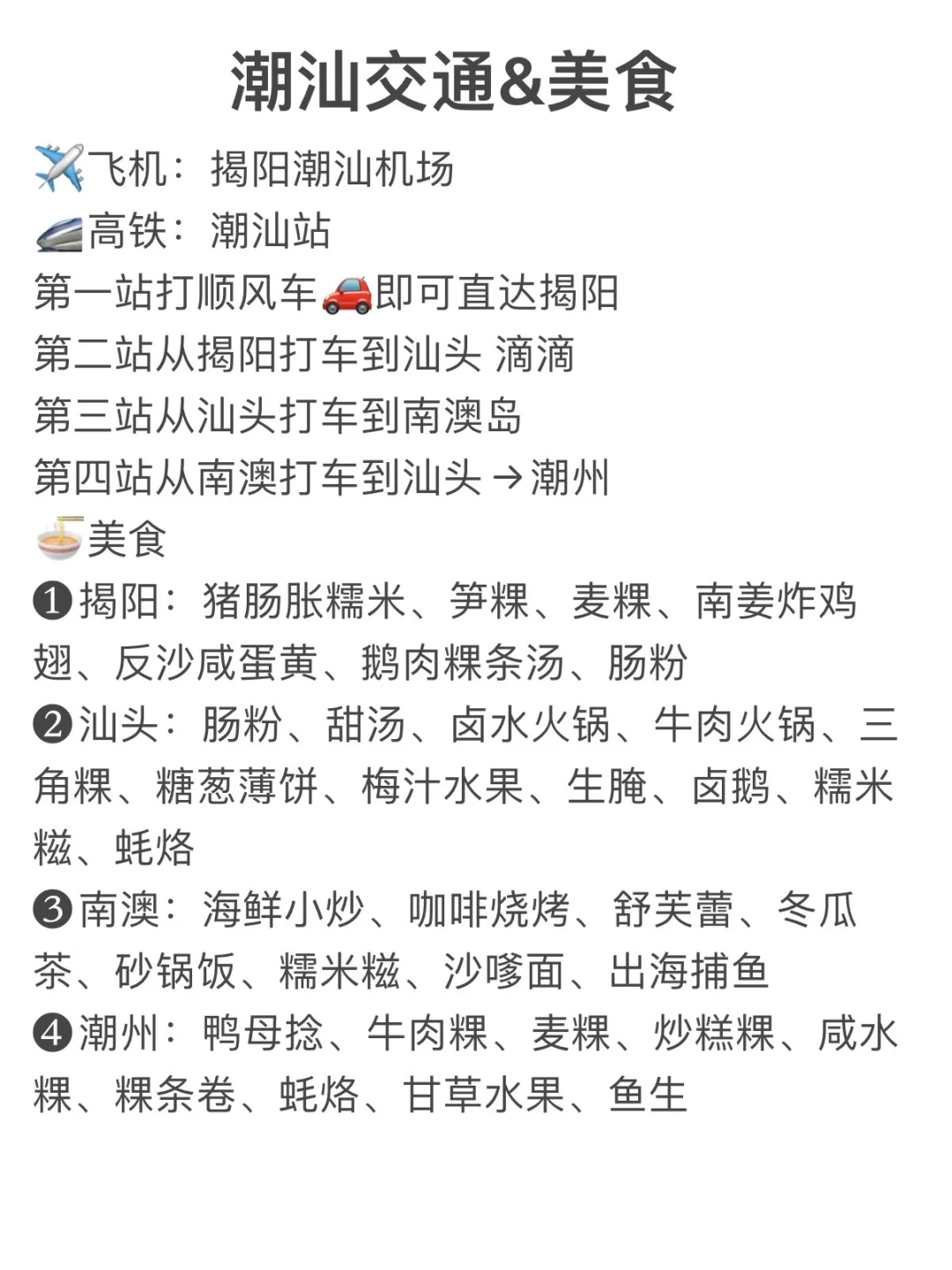 潮汕交通&美食

✈️飞机：揭阳潮汕机场
🚄高铁：潮汕站
第一站打顺风车🚗即可直达揭阳
第二站从揭阳打车到汕头 滴滴
第三站从汕头打车到南澳岛
第四站从南澳打车到汕头→潮州
🍜美食
❶揭阳：猪肠胀糯米、笋粿、麦粿、南姜炸鸡翅、反沙咸蛋黄、鹅肉粿条汤、肠粉
❷汕头：肠粉、甜汤、卤水火锅、牛肉火锅、三角粿、糖葱薄饼、梅汁水果、生腌、卤鹅、糯米糍、蚝烙
❸南澳：海鲜小炒、咖啡烧烤、舒芙蕾、冬瓜茶、砂锅饭、糯米糍、沙嗲面、出海捕鱼
❹潮州：鸭母捻、牛肉粿、麦粿、炒糕粿、咸水粿、粿条卷、蚝烙、甘草水果、鱼生